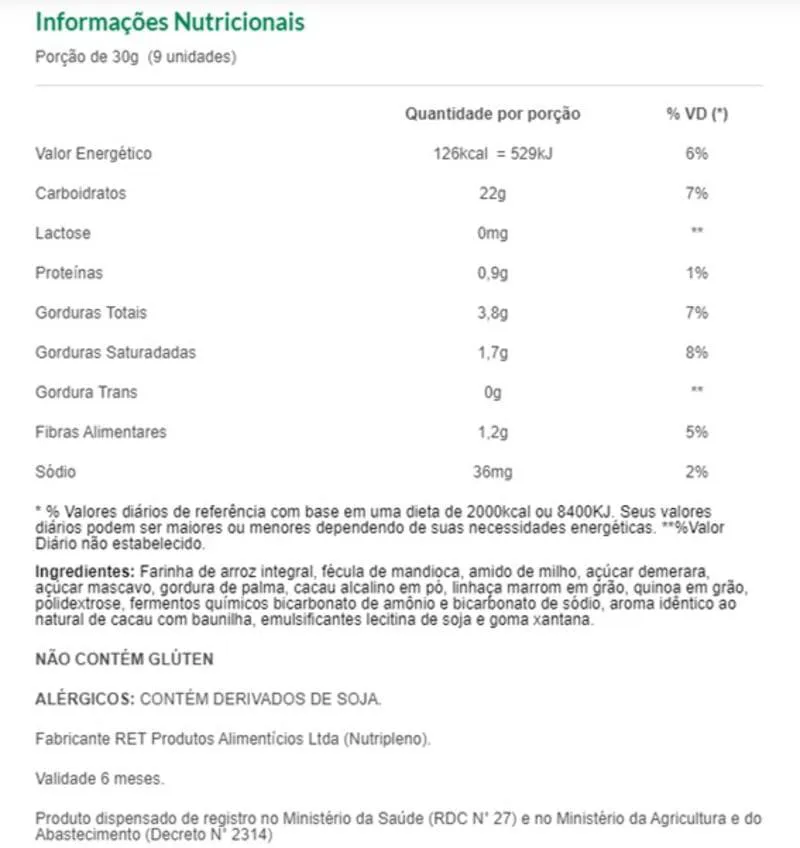 Informações Nutricionais
Porção de 30g (9 unidades)

| | Quantidade por porção | % VD (*) |
|---|---|---|
| Valor Energético | 126kcal = 529kJ | 6% |
| Carboidratos | 22g | 7% |
| Lactose | 0mg | ** |
| Proteínas | 0,9g | 1% |
| Gorduras Totais | 3,8g | 7% |
| Gorduras Saturadadas | 1,7g | 8% |
| Gordura Trans | 0g | ** |
| Fibras Alimentares | 1,2g | 5% |
| Sódio | 36mg | 2% |

* % Valores diários de referência com base em uma dieta de 2000kcal ou 8400KJ. Seus valores diários podem ser maiores ou menores dependendo de suas necessidades energéticas. **%Valor Diário não estabelecido.

Ingredientes: Farinha de arroz integral, fécula de mandioca, amido de milho, açúcar demerara, açúcar mascavo, gordura de palma, cacau alcalino em pó, linhaça marrom em grão, quinoa em grão, polidextrose, fermentos químicos bicarbonato de amônio e bicarbonato de sódio, aroma idêntico ao natural de cacau com baunilha, emulsificantes lecitina de soja e goma xantana.

NÃO CONTÉM GLÚTEN

ALÉRGICOS: CONTÉM DERIVADOS DE SOJA.

Fabricante RET Produtos Alimentícios Ltda (Nutripleno).

Validade 6 meses.

Produto dispensado de registro no Ministério da Saúde (RDC N° 27) e no Ministério da Agricultura e do Abastecimento (Decreto N° 2314)